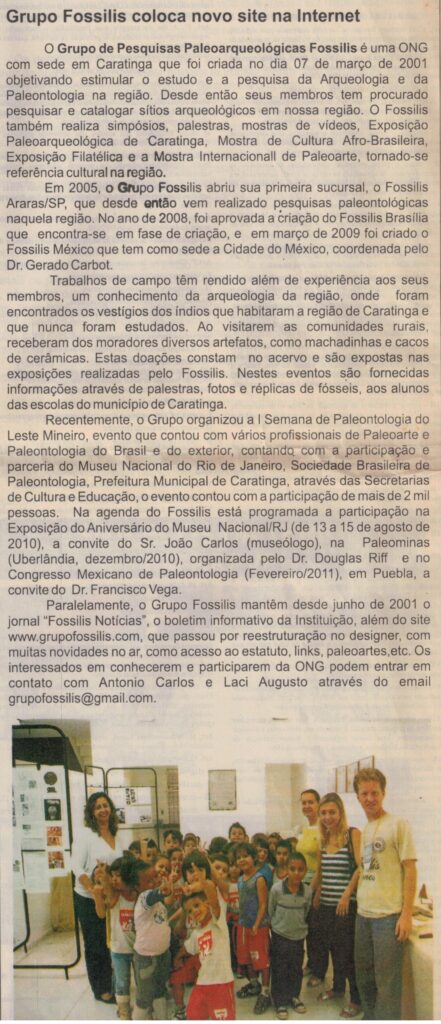 Grupo Fossilis coloca novo site na Internet

O Grupo de Pesquisas Paleoarqueológicas Fossilis é uma ONG com sede em Caratinga que foi criada no dia 07 de março de 2001 objetivando estimular o estudo e a pesquisa da Arqueologia e da Paleontologia na região. Desde então seus membros tem procurado pesquisar e catalogar sítios arqueológicos em nossa região. O Fossilis também realiza simpósios, palestras, mostras de vídeos, Exposição Paleoarqueológica de Caratinga, Mostra de Cultura Afro-Brasileira, Exposição Filatélica e a Mostra Internacionall de Paleoarte, tornado-se referência cultural na região.

Em 2005, o Grupo Fossilis abriu sua primeira sucursal, o Fossilis Araras/SP, que desde então vem realizado pesquisas paleontológicas naquela região. No ano de 2008, foi aprovada a criação do Fossilis Brasília que encontra-se em fase de criação, e em março de 2009 foi criado o Fossilis México que tem como sede a Cidade do México, coordenada pelo Dr. Gerado Carbot.

Trabalhos de campo têm rendido além de experiência aos seus membros, um conhecimento da arqueologia da região, onde foram encontrados os vestígios dos índios que habitaram a região de Caratinga e que nunca foram estudados. Ao visitarem as comunidades rurais, receberam dos moradores diversos artefatos, como machadinhas e cacos de cerâmicas. Estas doações constam no acervo e são expostas nas exposições realizadas pelo Fossilis. Nestes eventos são fornecidas informações através de palestras, fotos e réplicas de fósseis, aos alunos das escolas do município de Caratinga.

Recentemente, o Grupo organizou a I Semana de Paleontologia do Leste Mineiro, evento que contou com vários profissionais de Paleoarte e Paleontologia do Brasil e do exterior, contando com a participação e parceria do Museu Nacional do Rio de Janeiro, Sociedade Brasileira de Paleontologia, Prefeitura Municipal de Caratinga, através das Secretarias de Cultura e Educação, o evento contou com a participação de mais de 2 mil pessoas. Na agenda do Fossilis está programada a participação na Exposição do Aniversário do Museu Nacional/RJ (de 13 a 15 de agosto de 2010), a convite do Sr. João Carlos (museólogo), na Paleominas (Uberlândia, dezembro/2010), organizada pelo Dr. Douglas Riff e no Congresso Mexicano de Paleontologia (Fevereiro/2011), em Puebla, a convite do Dr. Francisco Vega.

Paralelamente, o Grupo Fossilis mantêm desde junho de 2001 o jornal "Fossilis Notícias", o boletim informativo da Instituição, além do site www.grupofossilis.com, que passou por reestruturação no designer, com muitas novidades no ar, como acesso ao estatuto, links, paleoartes,etc. Os interessados em conhecerem e participarem da ONG podem entrar em contato com Antonio Carlos e Laci Augusto através do email grupofossilis@gmail.com.